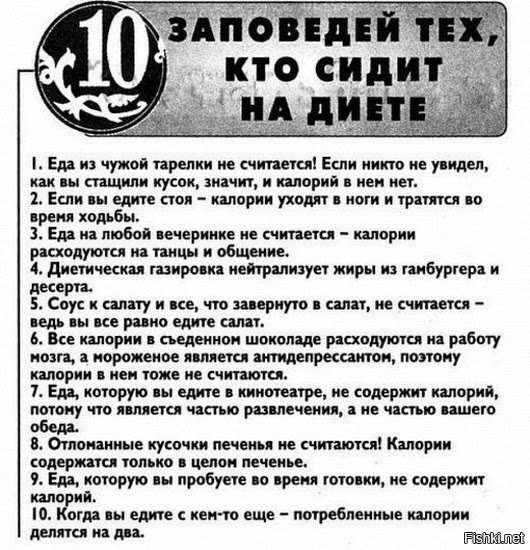 10 ЗАПОВЕДЕЙ ТЕХ, КТО СИДИТ НА ДИЕТЕ

1. Еда из чужой тарелки не считается! Если никто не увидел, как вы стащили кусок, значит, и калорий в нем нет.
2. Если вы едите стоя – калории уходят в ноги и тратятся во время ходьбы.
3. Еда на любой вечеринке не считается – калории расходуются на танцы и общение.
4. Диетическая газировка нейтрализует жиры из гамбургера и десерта.
5. Соус к салату и все, что завернуто в салат, не считается – ведь вы все равно едите салат.
6. Все калории в съеденном шоколаде расходуются на работу мозга, а мороженое является антидепрессантом, поэтому калории в нем тоже не считаются.
7. Еда, которую вы едите в кинотеатре, не содержит калорий, потому что является частью развлечения, а не частью вашего обеда.
8. Отломанные кусочки печенья не считаются! Калории содержатся только в целом печенье.
9. Еда, которую вы пробуете во время готовки, не содержит калорий.
10. Когда вы едите с кем-то еще – потребленные калории делятся на два.

Fishki.net